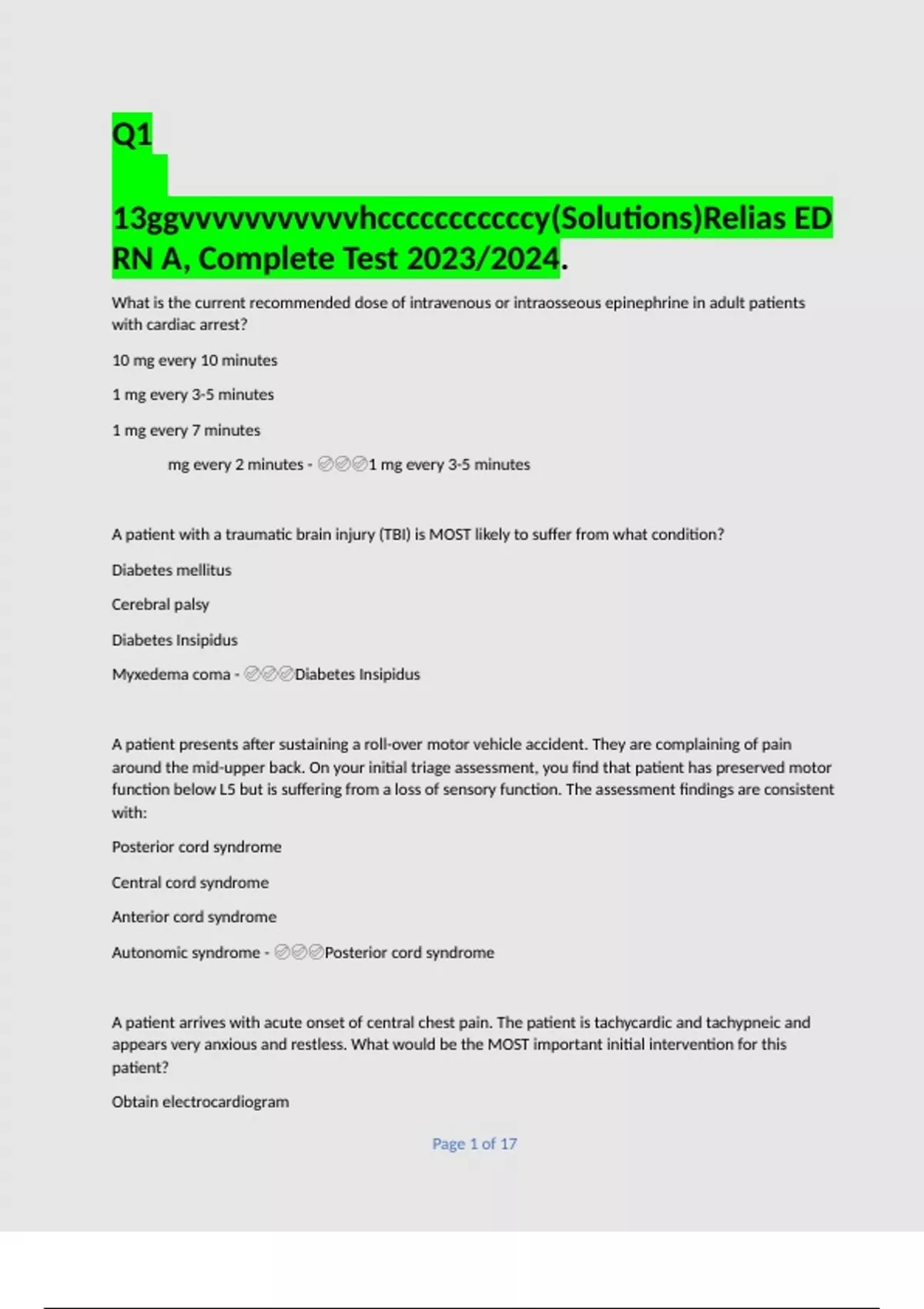 Q1

13ggvvvvvvvvvvhcccccccccccy(Solutions)Relias ED RN A, Complete Test 2023/2024.

What is the current recommended dose of intravenous or intraosseous epinephrine in adult patients with cardiac arrest?

10 mg every 10 minutes

1 mg every 3-5 minutes

1 mg every 7 minutes

mg every 2 minutes - ✅✅✅1 mg every 3-5 minutes

A patient with a traumatic brain injury (TBI) is MOST likely to suffer from what condition?

Diabetes mellitus

Cerebral palsy

Diabetes Insipidus

Myxedema coma - ✅✅✅Diabetes Insipidus

A patient presents after sustaining a roll-over motor vehicle accident. They are complaining of pain around the mid-upper back. On your initial triage assessment, you find that patient has preserved motor function below L5 but is suffering from a loss of sensory function. The assessment findings are consistent with:

Posterior cord syndrome

Central cord syndrome

Anterior cord syndrome

Autonomic syndrome - ✅✅✅Posterior cord syndrome

A patient arrives with acute onset of central chest pain. The patient is tachycardic and tachypneic and appears very anxious and restless. What would be the MOST important initial intervention for this patient?

Obtain electrocardiogram

Page 1 of 17